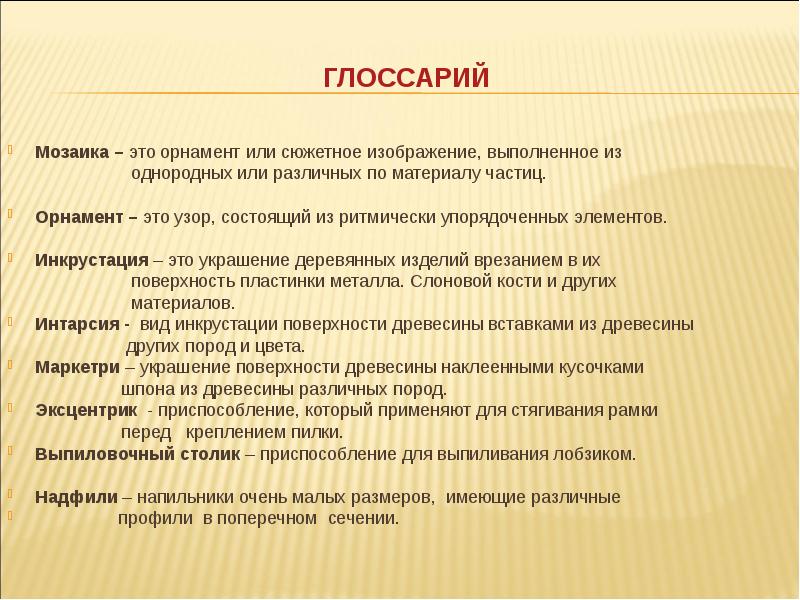 ГЛОССАРИЙ

Мозаика – это орнамент или сюжетное изображение, выполненное из однородных или различных по материалу частиц.

Орнамент – это узор, состоящий из ритмически упорядоченных элементов.

Инкрустация – это украшение деревянных изделий врезанием в их поверхность пластинки металла. Слоновой кости и других материалов.

Интарсия - вид инкрустации поверхности древесины вставками из древесины других пород и цвета.

Маркетри – украшение поверхности древесины наклеенными кусочками шпона из древесины различных пород.

Эксцентрик - приспособление, который применяют для стягивания рамки перед креплением пилки.

Выпиловочный столик – приспособление для выпиливания лобзиком.

Надфили – напильники очень малых размеров, имеющие различные профили в поперечном сечении.